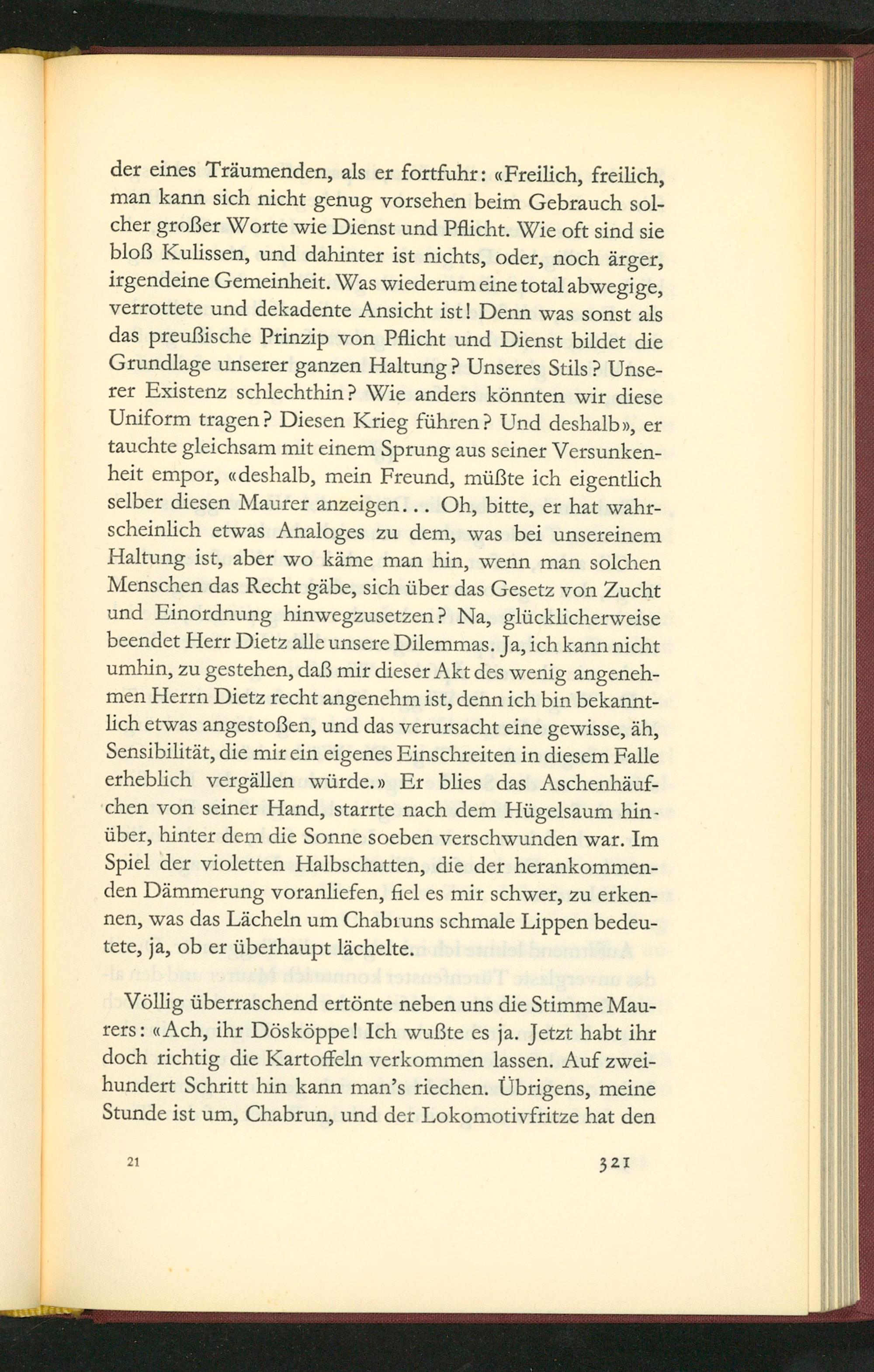 der eines Träumenden, als er fortfuhr: «Freilich, freilich, man kann sich nicht genug vorsehen beim Gebrauch solcher großer Worte wie Dienst und Pflicht. Wie oft sind sie bloß Kulissen, und dahinter ist nichts, oder, noch ärger, irgendeine Gemeinheit. Was wiederum eine total abwegige, verrottete und dekadente Ansicht ist! Denn was sonst als das preußische Prinzip von Pflicht und Dienst bildet die Grundlage unserer ganzen Haltung? Unseres Stils? Unserer Existenz schlechthin? Wie anders könnten wir diese Uniform tragen? Diesen Krieg führen? Und deshalb», er tauchte gleichsam mit einem Sprung aus seiner Versunkenheit empor, «deshalb, mein Freund, müßte ich eigentlich selber diesen Maurer anzeigen... Oh, bitte, er hat wahrscheinlich etwas Analoges zu dem, was bei unsereinem Haltung ist, aber wo käme man hin, wenn man solchen Menschen das Recht gäbe, sich über das Gesetz von Zucht und Einordnung hinwegzusetzen? Na, glücklicherweise beendet Herr Dietz alle unsere Dilemmas. Ja, ich kann nicht umhin, zu gestehen, daß mir dieser Akt des wenig angenehmen Herrn Dietz recht angenehm ist, denn ich bin bekanntlich etwas angestoßen, und das verursacht eine gewisse, äh, Sensibilität, die mir ein eigenes Einschreiten in diesem Falle erheblich vergällen würde.» Er blies das Aschenhäufchen von seiner Hand, starrte nach dem Hügelsaum hinüber, hinter dem die Sonne soeben verschwunden war. Im Spiel der violetten Halbschatten, die der herankommenden Dämmerung voranliefen, fiel es mir schwer, zu erkennen, was das Lächeln um Chabruns schmale Lippen bedeutete, ja, ob er überhaupt lächelte.

Völlig überraschend ertönte neben uns die Stimme Maurers: «Ach, ihr Dösköppe! Ich wußte es ja. Jetzt habt ihr doch richtig die Kartoffeln verkommen lassen. Auf zweihundert Schritt hin kann man's riechen. Übrigens, meine Stunde ist um, Chabrun, und der Lokomotivfritze hat den

21 321